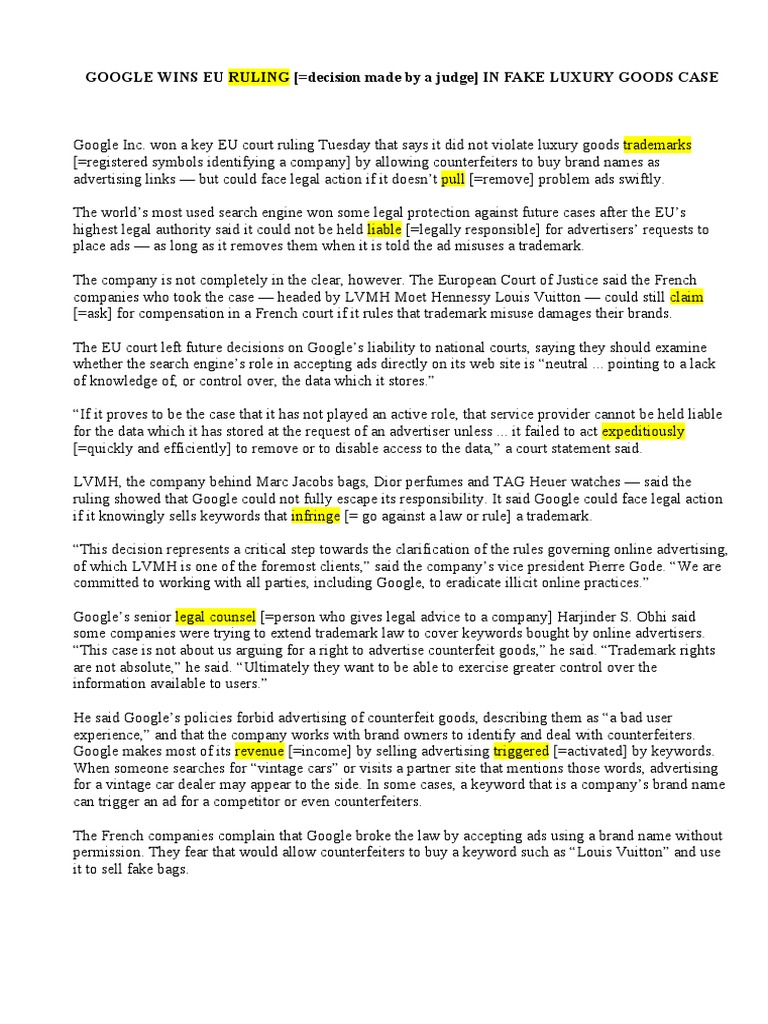 GOOGLE WINS EU RULING [=decision made by a judge] IN FAKE LUXURY GOODS CASE

Google Inc. won a key EU court ruling Tuesday that says it did not violate luxury goods trademarks [=registered symbols identifying a company] by allowing counterfeiters to buy brand names as advertising links — but could face legal action if it doesn't pull [=remove] problem ads swiftly.

The world's most used search engine won some legal protection against future cases after the EU's highest legal authority said it could not be held liable [=legally responsible] for advertisers' requests to place ads — as long as it removes them when it is told the ad misuses a trademark.

The company is not completely in the clear, however. The European Court of Justice said the French companies who took the case — headed by LVMH Moet Hennessy Louis Vuitton — could still claim [=ask] for compensation in a French court if it rules that trademark misuse damages their brands.

The EU court left future decisions on Google's liability to national courts, saying they should examine whether the search engine's role in accepting ads directly on its web site is "neutral ... pointing to a lack of knowledge of, or control over, the data which it stores."

"If it proves to be the case that it has not played an active role, that service provider cannot be held liable for the data which it has stored at the request of an advertiser unless ... it failed to act expeditiously [=quickly and efficiently] to remove or to disable access to the data," a court statement said.

LVMH, the company behind Marc Jacobs bags, Dior perfumes and TAG Heuer watches — said the ruling showed that Google could not fully escape its responsibility. It said Google could face legal action if it knowingly sells keywords that infringe [= go against a law or rule] a trademark.

"This decision represents a critical step towards the clarification of the rules governing online advertising, of which LVMH is one of the foremost clients," said the company's vice president Pierre Gode. "We are committed to working with all parties, including Google, to eradicate illicit online practices."

Google's senior legal counsel [=person who gives legal advice to a company] Harjinder S. Obhi said some companies were trying to extend trademark law to cover keywords bought by online advertisers. "This case is not about us arguing for a right to advertise counterfeit goods," he said. "Trademark rights are not absolute," he said. "Ultimately they want to be able to exercise greater control over the information available to users."

He said Google's policies forbid advertising of counterfeit goods, describing them as "a bad user experience," and that the company works with brand owners to identify and deal with counterfeiters. Google makes most of its revenue [=income] by selling advertising triggered [=activated] by keywords. When someone searches for "vintage cars" or visits a partner site that mentions those words, advertising for a vintage car dealer may appear to the side. In some cases, a keyword that is a company's brand name can trigger an ad for a competitor or even counterfeiters.

The French companies complain that Google broke the law by accepting ads using a brand name without permission. They fear that would allow counterfeiters to buy a keyword such as "Louis Vuitton" and use it to sell fake bags.